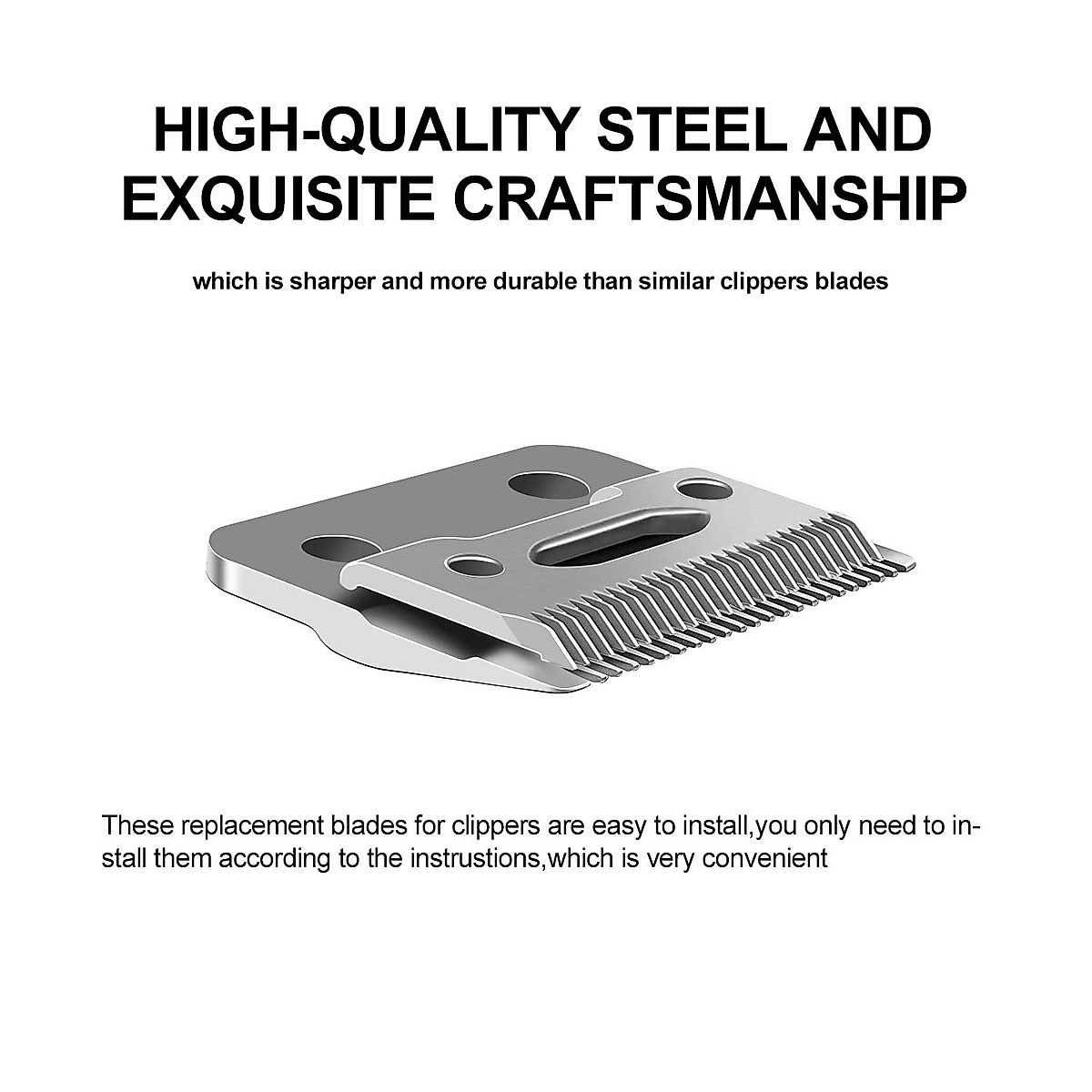 HIGH-QUALITY STEEL AND EXQUISITE CRAFTSMANSHIP

which is sharper and more durable than similar clippers blades

These replacement blades for clippers are easy to install,you only need to install them according to the instrustions,which is very convenient